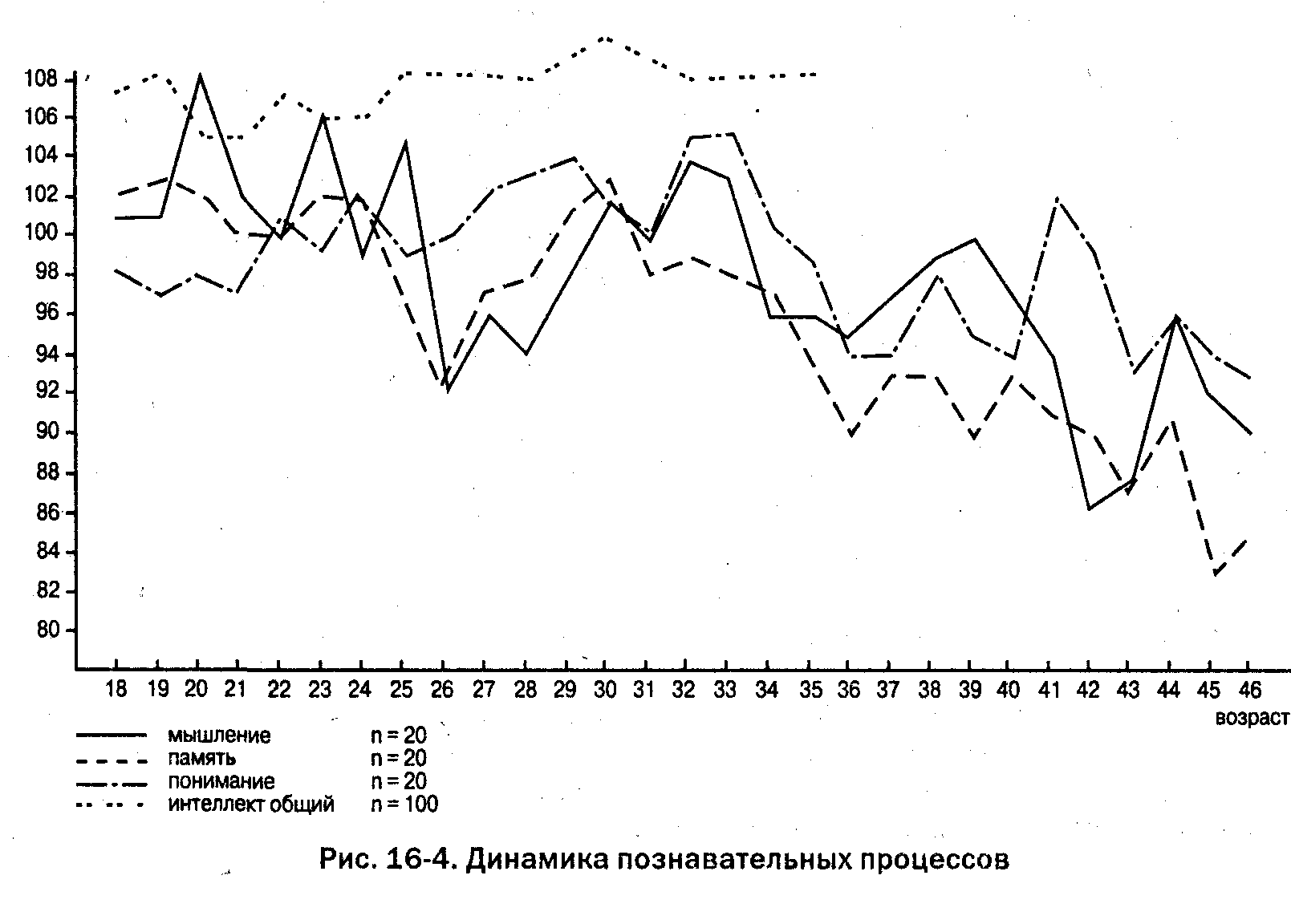 108
106
104
102
100
98
96
94
92
90
88
86
84
82
80

18 19 20 21 22 23 24 25 26 27 28 29 30 31 32 33 34 35 36 37 38 39 40 41 42 43 44 45 46
возраст

мышление n = 20
память n = 20
понимание n = 20
интеллект общий n = 100

Рис. 16-4. Динамика познавательных процессов